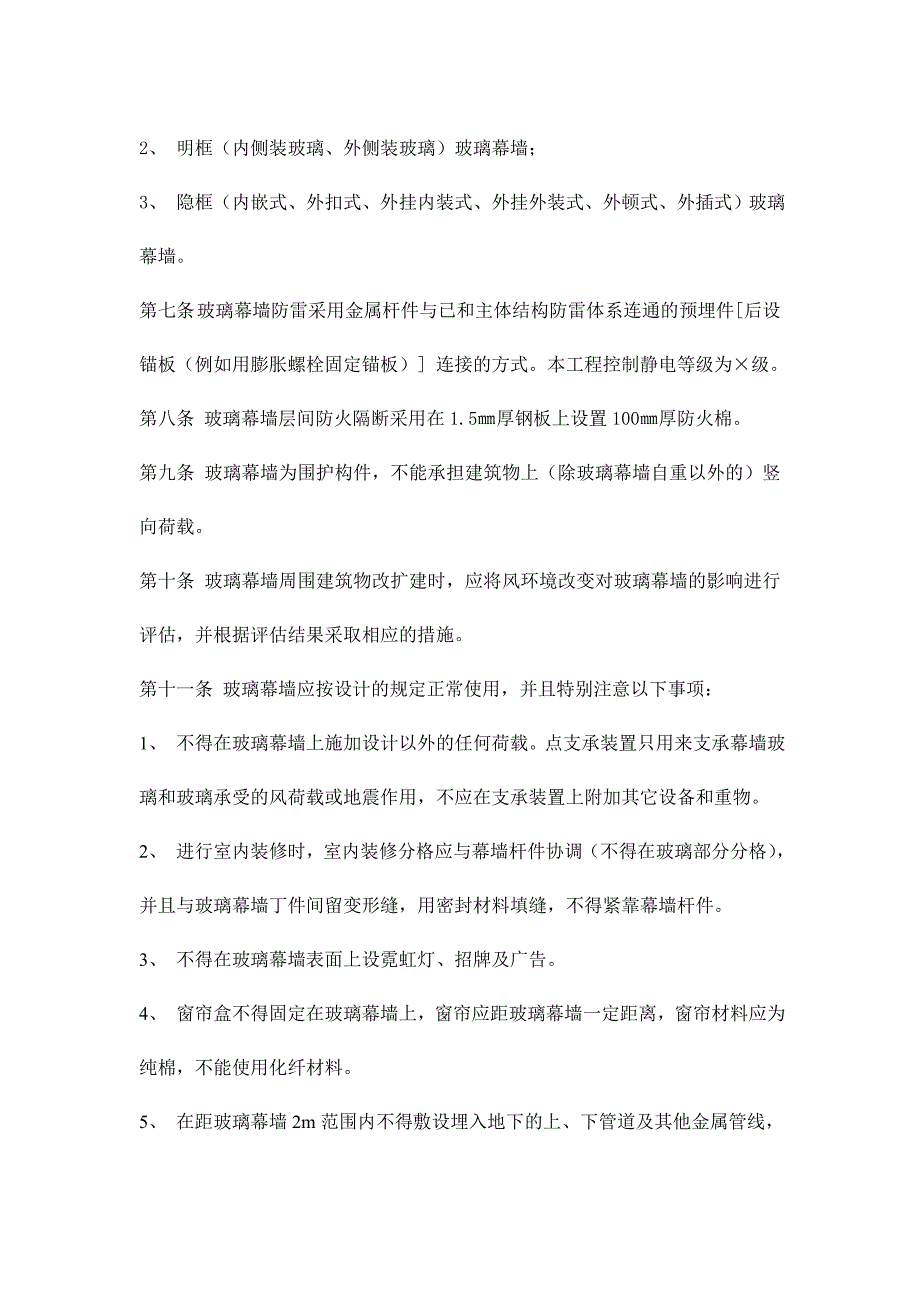 2、 明框（内侧装玻璃、外侧装玻璃）玻璃幕墙；

3、 隐框（内嵌式、外扣式、外挂内装式、外挂外装式、外顿式、外插式）玻璃幕墙。

第七条 玻璃幕墙防雷采用金属杆件与已和主体结构防雷体系连通的预埋件[后设锚板（例如用膨胀螺栓固定锚板）] 连接的方式。本工程控制静电等级为×级。

第八条 玻璃幕墙层间防火隔断采用在 1.5mm厚钢板上设置 100mm厚防火棉。

第九条 玻璃幕墙为围护构件，不能承担建筑物上（除玻璃幕墙自重以外的）竖向荷载。

第十条 玻璃幕墙周围建筑物改扩建时，应将风环境改变对玻璃幕墙的影响进行评估，并根据评估结果采取相应的措施。

第十一条 玻璃幕墙应按设计的规定正常使用，并且特别注意以下事项：

1、 不得在玻璃幕墙上施加设计以外的任何荷载。点支承装置只用来支承幕墙玻璃和玻璃承受的风荷载或地震作用，不应在支承装置上附加其它设备和重物。

2、 进行室内装修时，室内装修分格应与幕墙杆件协调（不得在玻璃部分分格），并且与玻璃幕墙丁件间留变形缝，用密封材料填缝，不得紧靠幕墙杆件。

3、 不得在玻璃幕墙表面上设霓虹灯、招牌及广告。

4、 窗帘盒不得固定在玻璃幕墙上，窗帘应距玻璃幕墙一定距离，窗帘材料应为纯棉，不能使用化纤材料。

5、 在距玻璃幕墙 2m 范围内不得敷设埋入地下的上、下管道及其他金属管线，